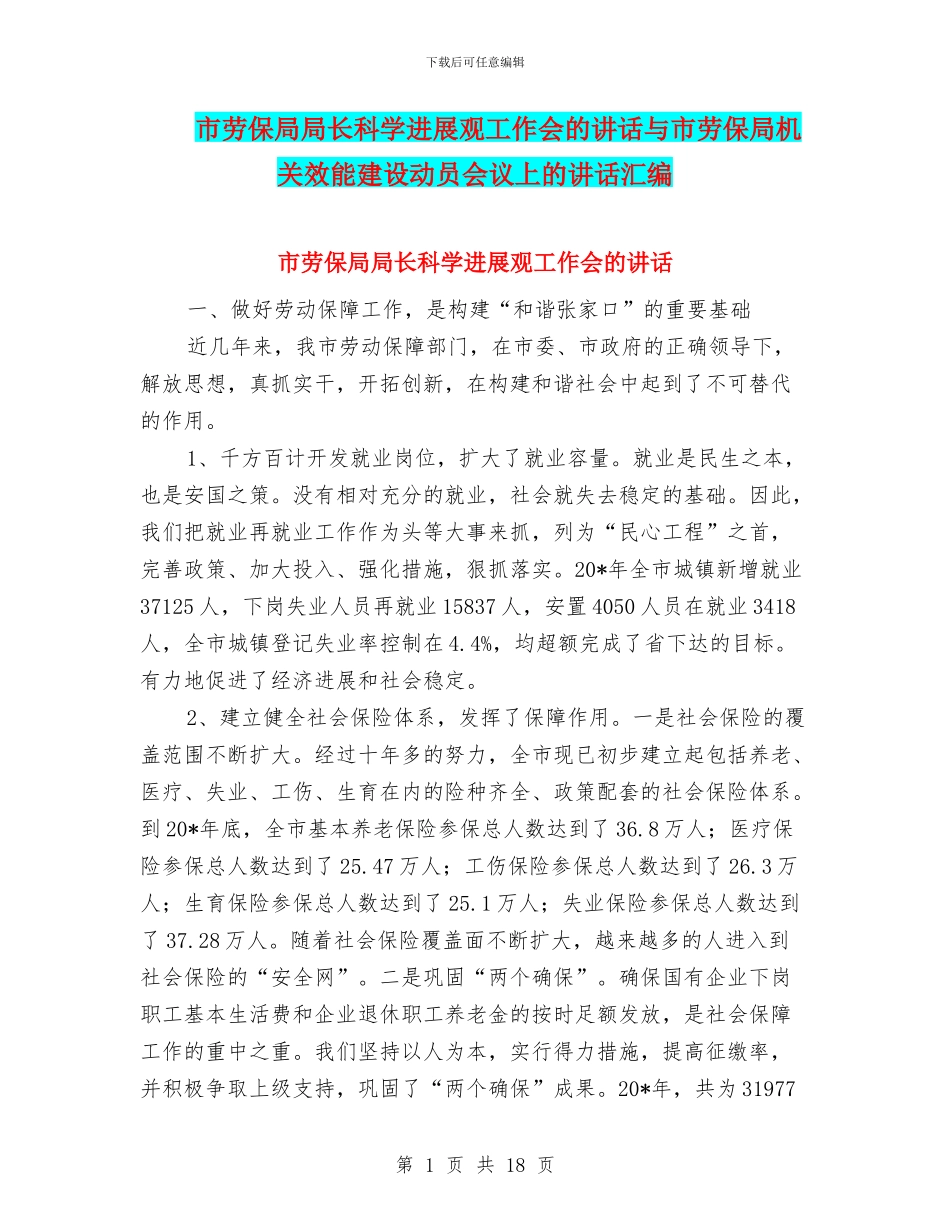 下载后可任意编辑

市劳保局局长科学进展观工作会的讲话与市劳保局机关效能建设动员会议上的讲话汇编

市劳保局局长科学进展观工作会的讲话

一、做好劳动保障工作，是构建“和谐张家口”的重要基础

近几年来，我市劳动保障部门，在市委、市政府的正确领导下，解放思想，真抓实干，开拓创新，在构建和谐社会中起到了不可替代的作用。

1、千方百计开发就业岗位，扩大了就业容量。就业是民生之本，也是安国之策。没有相对充分的就业，社会就失去稳定的基础。因此，我们把就业再就业工作作为头等大事来抓，列为“民心工程”之首，完善政策、加大投入、强化措施，狠抓落实。20*年全市城镇新增就业37125人，下岗失业人员再就业15837人，安置4050人员在就业3418人，全市城镇登记失业率控制在4.4%，均超额完成了省下达的目标。有力地促进了经济进展和社会稳定。

2、建立健全社会保险体系，发挥了保障作用。一是社会保险的覆盖范围不断扩大。经过十年多的努力，全市现已初步建立起包括养老、医疗、失业、工伤、生育在内的险种齐全、政策配套的社会保险体系。到20*年底，全市基本养老保险参保总人数达到了36.8万人；医疗保险参保总人数达到了25.47万人；工伤保险参保总人数达到了26.3万人；生育保险参保总人数达到了25.1万人；失业保险参保总人数达到了37.28万人。随着社会保险覆盖面不断扩大，越来越多的人进入到社会保险的“安全网”。二是巩固“两个确保”。确保国有企业下岗职工基本生活费和企业退休职工养老金的按时足额发放，是社会保障工作的重中之重。我们坚持以人为本，实行得力措施，提高征缴率，并积极争取上级支持，巩固了“两个确保”成果。20*年，共为31977

第 1 页 共 18 页